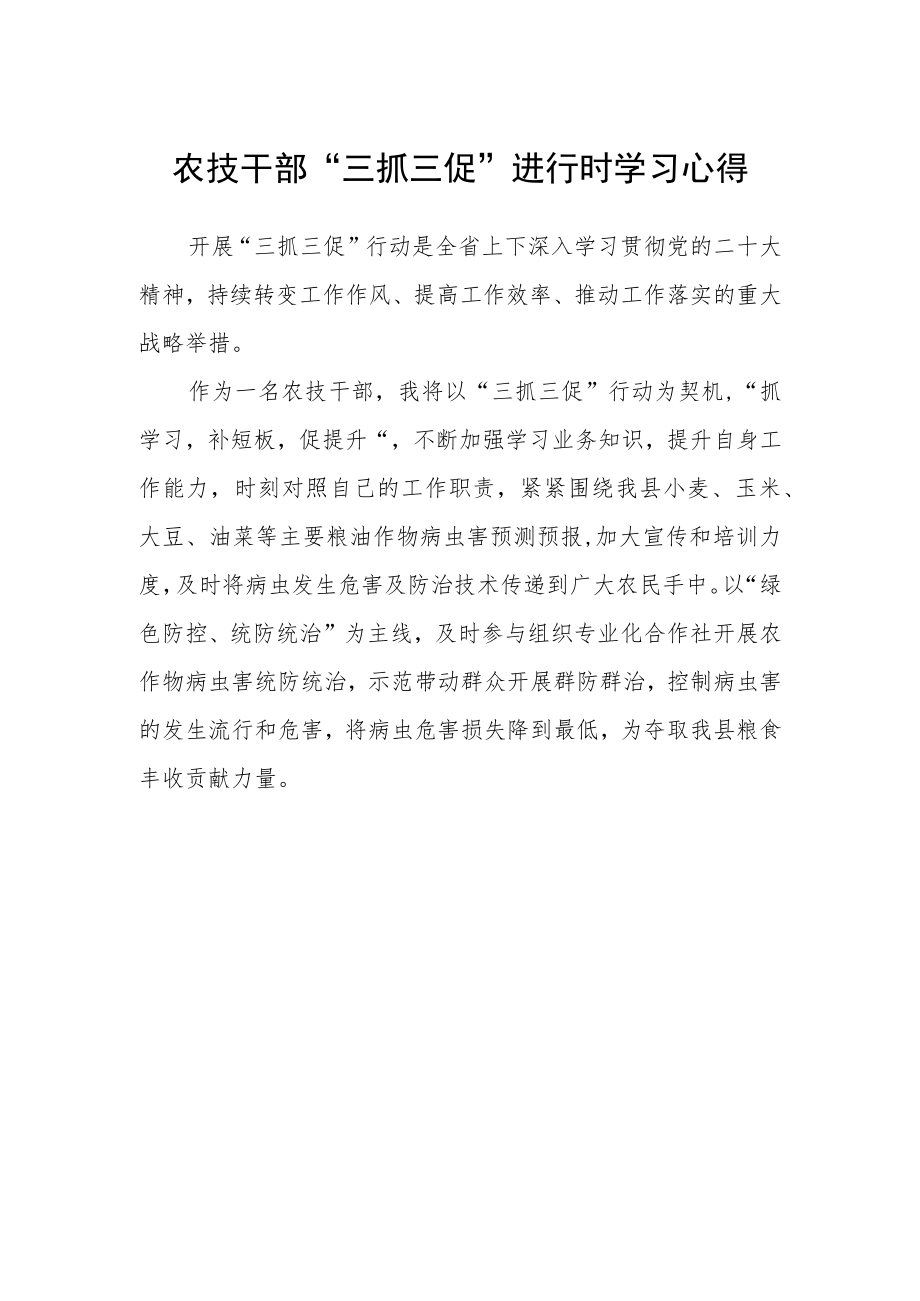 农技干部“三抓三促”进行时学习心得

开展“三抓三促”行动是全省上下深入学习贯彻党的二十大精神，持续转变工作作风、提高工作效率、推动工作落实的重大战略举措。

作为一名农技干部，我将以“三抓三促”行动为契机，“抓学习，补短板，促提升“，不断加强学习业务知识，提升自身工作能力，时刻对照自己的工作职责，紧紧围绕我县小麦、玉米、大豆、油菜等主要粮油作物病虫害预测预报,加大宣传和培训力度,及时将病虫发生危害及防治技术传递到广大农民手中。以“绿色防控、统防统治”为主线，及时参与组织专业化合作社开展农作物病虫害统防统治，示范带动群众开展群防群治，控制病虫害的发生流行和危害，将病虫危害损失降到最低，为夺取我县粮食丰收贡献力量。